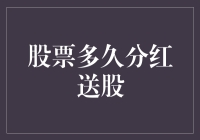 股票多久分红送股